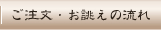 ご注文・お誂えの流れ